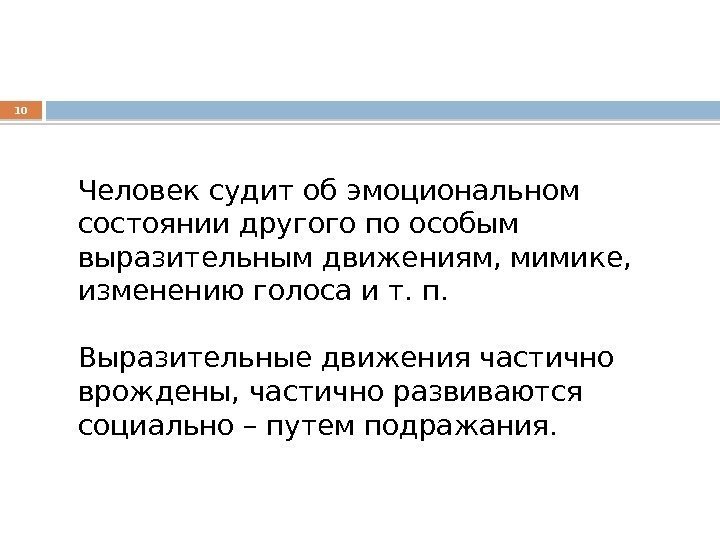 10

Человек судит об эмоциональном состоянии другого по особым выразительным движениям, мимике, изменению голоса и т. п.

Выразительные движения частично врождены, частично развиваются социально – путем подражания.